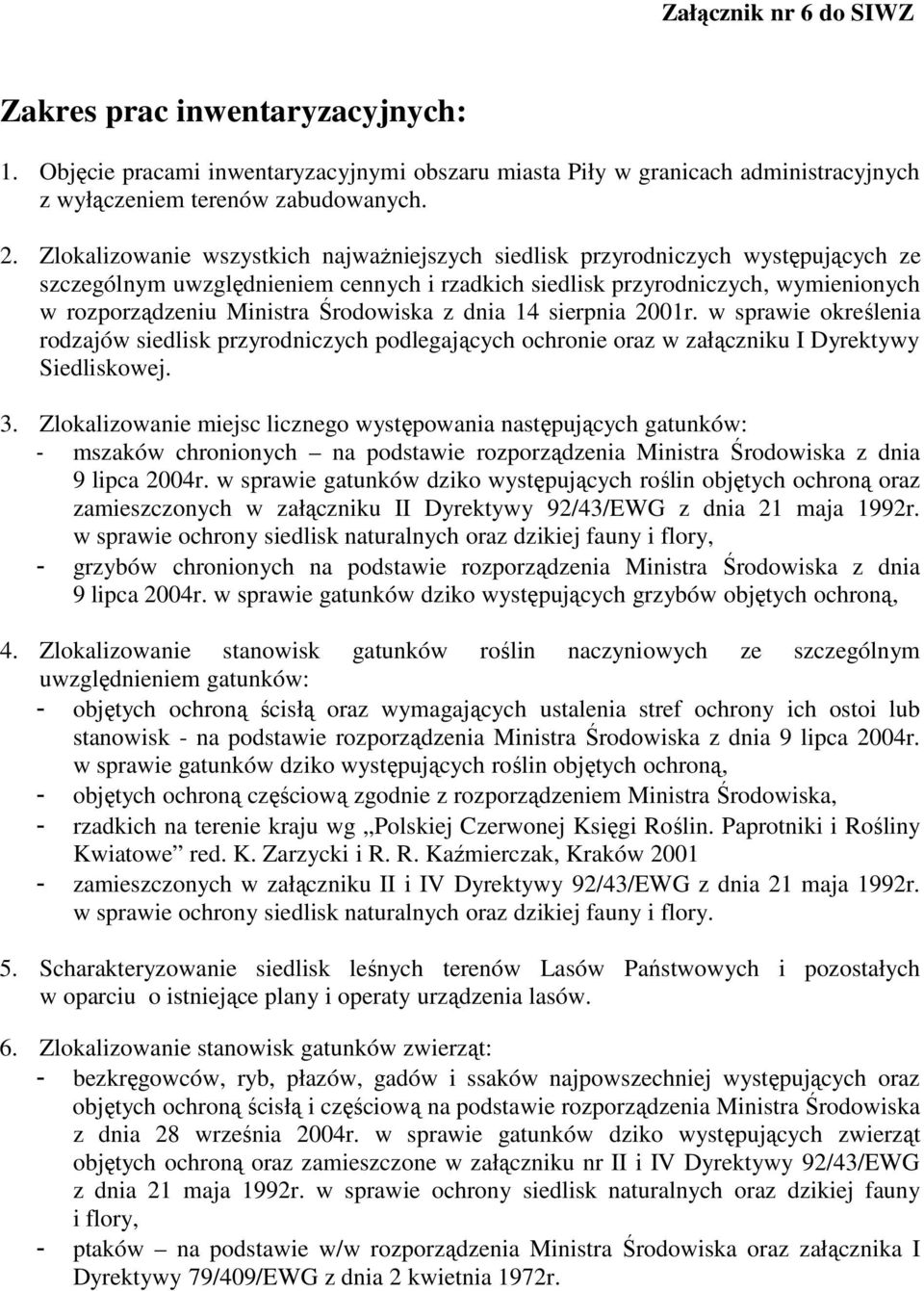 Załącznik nr 6 do SIWZ

Zakres prac inwentaryzacyjnych:

1. Objęcie pracami inwentaryzacyjnymi obszaru miasta Piły w granicach administracyjnych z wyłączeniem terenów zabudowanych.

2. Zlokalizowanie wszystkich najważniejszych siedlisk przyrodniczych występujących ze szczególnym uwzględnieniem cennych i rzadkich siedlisk przyrodniczych, wymienionych w rozporządzeniu Ministra Środowiska z dnia 14 sierpnia 2001r. w sprawie określenia rodzajów siedlisk przyrodniczych podlegających ochronie oraz w załączniku I Dyrektywy Siedliskowej.

3. Zlokalizowanie miejsc licznego występowania następujących gatunków:
- mszaków chronionych – na podstawie rozporządzenia Ministra Środowiska z dnia 9 lipca 2004r. w sprawie gatunków dziko występujących roślin objętych ochroną oraz zamieszczonych w załączniku II Dyrektywy 92/43/EWG z dnia 21 maja 1992r. w sprawie ochrony siedlisk naturalnych oraz dzikiej fauny i flory,
- grzybów chronionych na podstawie rozporządzenia Ministra Środowiska z dnia 9 lipca 2004r. w sprawie gatunków dziko występujących grzybów objętych ochroną,

4. Zlokalizowanie stanowisk gatunków roślin naczyniowych ze szczególnym uwzględnieniem gatunków:
- objętych ochroną ścisłą oraz wymagających ustalenia stref ochrony ich ostoi lub stanowisk - na podstawie rozporządzenia Ministra Środowiska z dnia 9 lipca 2004r. w sprawie gatunków dziko występujących roślin objętych ochroną,
- objętych ochroną częściową zgodnie z rozporządzeniem Ministra Środowiska,
- rzadkich na terenie kraju wg „Polskiej Czerwonej Księgi Roślin. Paprotniki i Rośliny Kwiatowe” red. K. Zarzycki i R. R. Kaźmierczak, Kraków 2001
- zamieszczonych w załączniku II i IV Dyrektywy 92/43/EWG z dnia 21 maja 1992r. w sprawie ochrony siedlisk naturalnych oraz dzikiej fauny i flory.

5. Scharakteryzowanie siedlisk leśnych terenów Lasów Państwowych i pozostałych w oparciu o istniejące plany i operaty urządzenia lasów.

6. Zlokalizowanie stanowisk gatunków zwierząt:
- bezkręgowców, ryb, płazów, gadów i ssaków najpowszechniej występujących oraz objętych ochroną ścisłą i częściową na podstawie rozporządzenia Ministra Środowiska z dnia 28 września 2004r. w sprawie gatunków dziko występujących zwierząt objętych ochroną oraz zamieszczone w załączniku nr II i IV Dyrektywy 92/43/EWG z dnia 21 maja 1992r. w sprawie ochrony siedlisk naturalnych oraz dzikiej fauny i flory,
- ptaków – na podstawie w/w rozporządzenia Ministra Środowiska oraz załącznika I Dyrektywy 79/409/EWG z dnia 2 kwietnia 1972r.